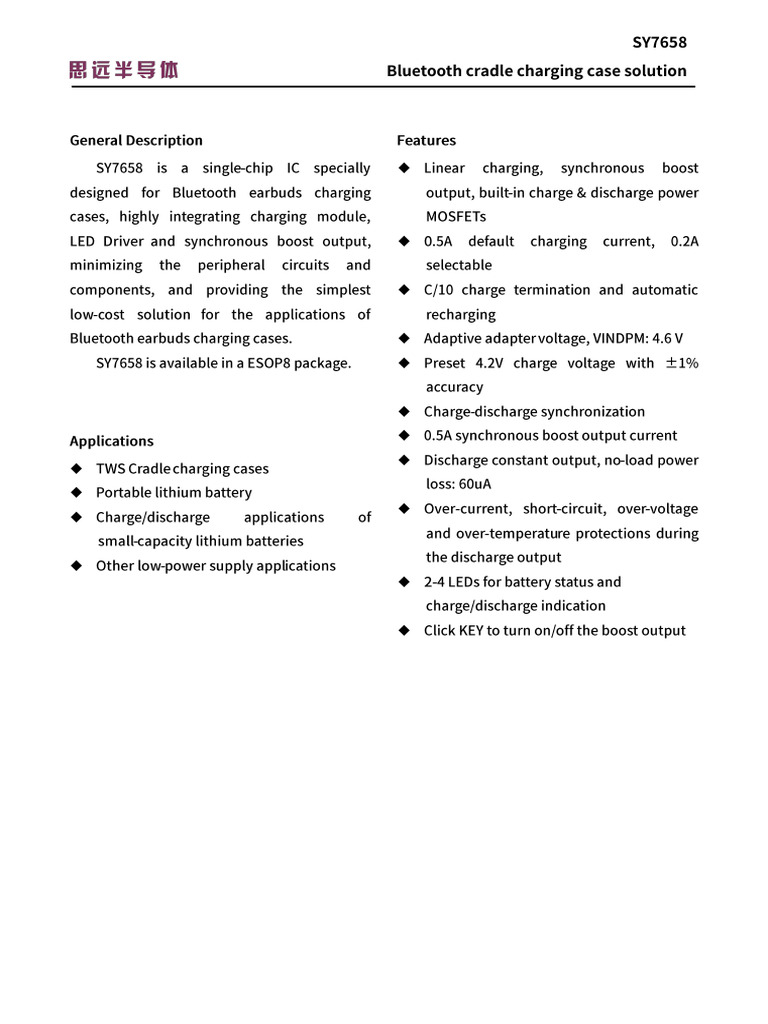 SY7658

思远半导体

Bluetooth cradle charging case solution

General Description

SY7658 is a single-chip IC specially designed for Bluetooth earbuds charging cases, highly integrating charging module, LED Driver and synchronous boost output, minimizing the peripheral circuits and components, and providing the simplest low-cost solution for the applications of Bluetooth earbuds charging cases.

SY7658 is available in a ESOP8 package.

Applications

◆ TWS Cradle charging cases
◆ Portable lithium battery
◆ Charge/discharge applications of small-capacity lithium batteries
◆ Other low-power supply applications

Features

◆ Linear charging, synchronous boost output, built-in charge & discharge power MOSFETs
◆ 0.5A default charging current, 0.2A selectable
◆ C/10 charge termination and automatic recharging
◆ Adaptive adapter voltage, VINDPM: 4.6 V
◆ Preset 4.2V charge voltage with ±1% accuracy
◆ Charge-discharge synchronization
◆ 0.5A synchronous boost output current
◆ Discharge constant output, no-load power loss: 60uA
◆ Over-current, short-circuit, over-voltage and over-temperature protections during the discharge output
◆ 2-4 LEDs for battery status and charge/discharge indication
◆ Click KEY to turn on/off the boost output